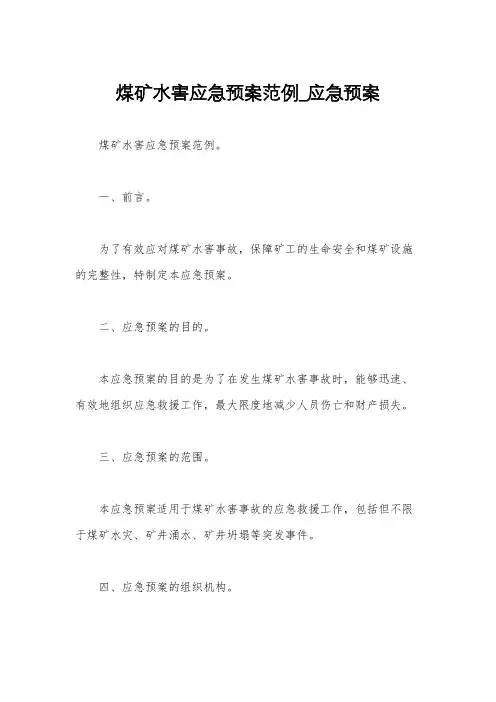 煤矿水害应急预案范例_应急预案

煤矿水害应急预案范例。

一、前言。

为了有效应对煤矿水害事故，保障矿工的生命安全和煤矿设施的完整性，特制定本应急预案。

二、应急预案的目的。

本应急预案的目的是为了在发生煤矿水害事故时，能够迅速、有效地组织应急救援工作，最大限度地减少人员伤亡和财产损失。

三、应急预案的范围。

本应急预案适用于煤矿水害事故的应急救援工作，包括但不限于煤矿水灾、矿井涌水、矿井坍塌等突发事件。

四、应急预案的组织机构。